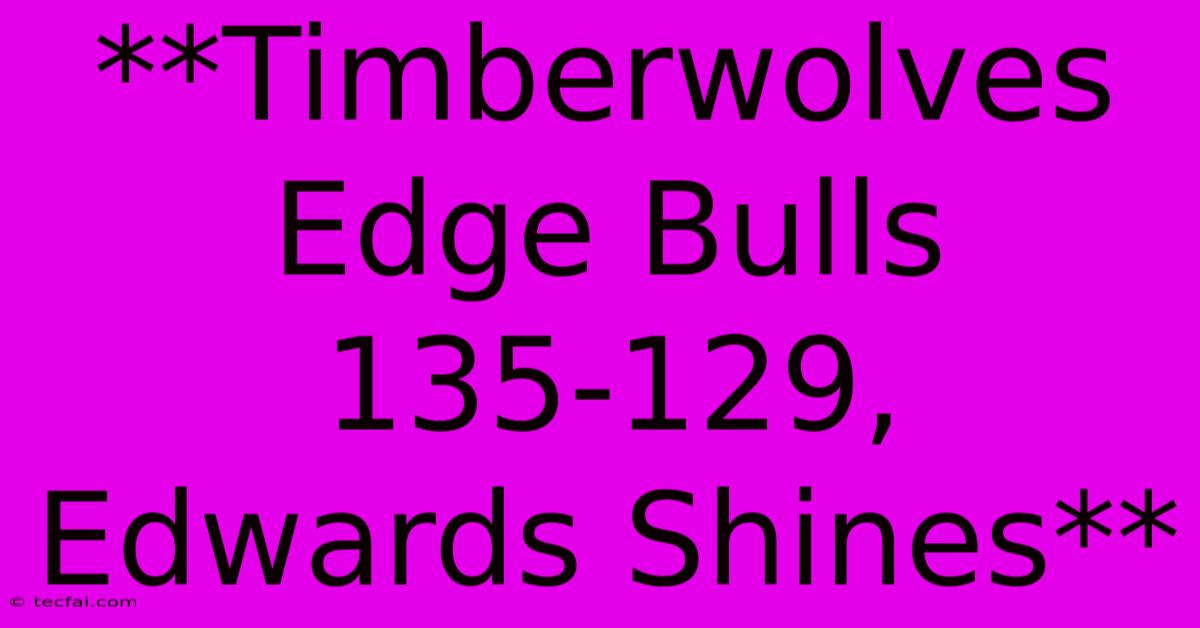 **Timberwolves Edge Bulls 135-129, Edwards Shines**

© tecfai.com